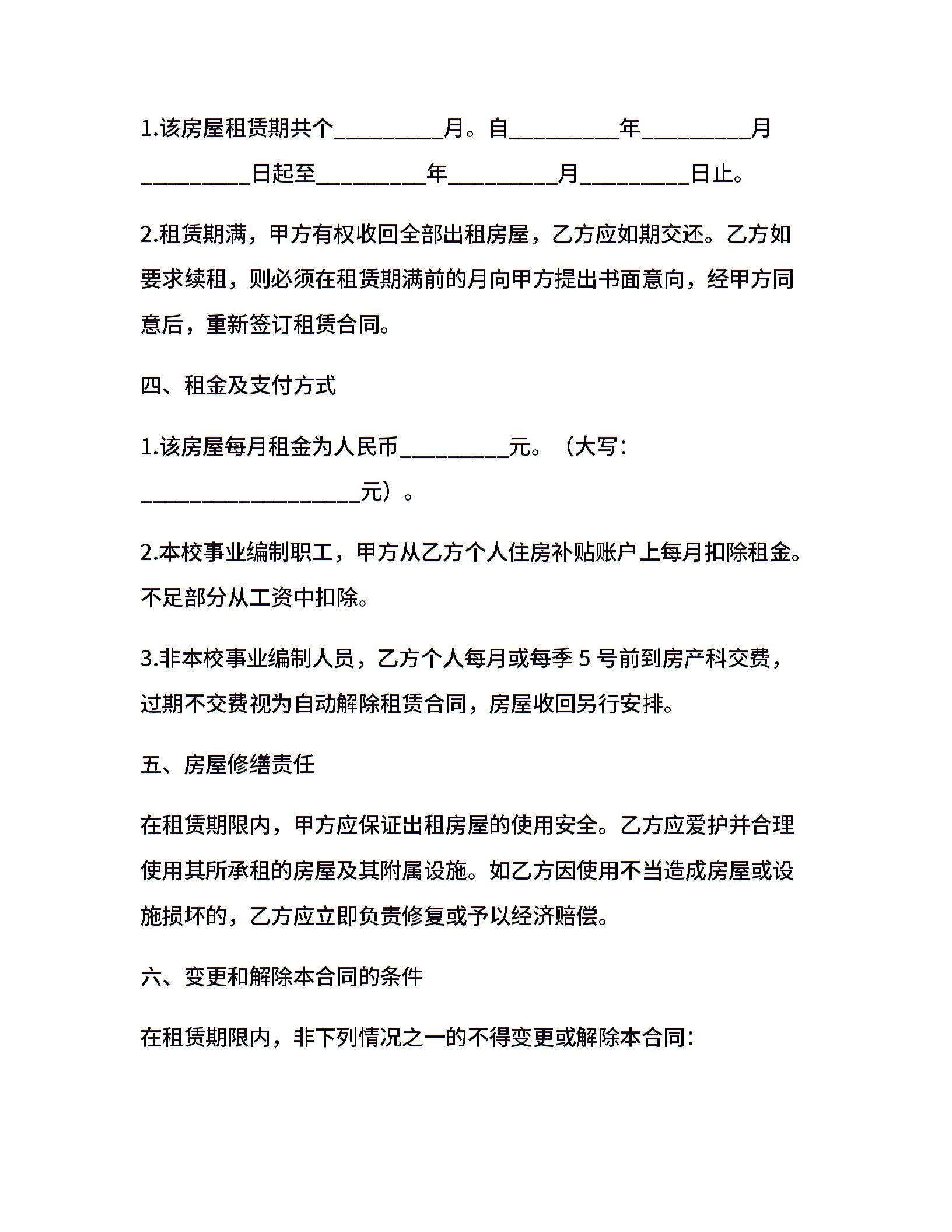 1.该房屋租赁期共个__________月。自__________年__________月__________日起至__________年__________月__________日止。

2.租赁期满，甲方有权收回全部出租房屋，乙方应如期交还。乙方如要求续租，则必须在租赁期满前的月向甲方提出书面意向，经甲方同意后，重新签订租赁合同。

四、租金及支付方式

1.该房屋每月租金为人民币__________元。（大写：____________________元）。

2.本校事业编制职工，甲方从乙方个人住房补贴账户上每月扣除租金。不足部分从工资中扣除。

3.非本校事业编制人员，乙方个人每月或每季 5 号前到房产科交费，过期不交费视为自动解除租赁合同，房屋收回另行安排。

五、房屋修缮责任

在租赁期限内，甲方应保证出租房屋的使用安全。乙方应爱护并合理使用其所承租的房屋及其附属设施。如乙方因使用不当造成房屋或设施损坏的，乙方应立即负责修复或予以经济赔偿。

六、变更和解除本合同的条件

在租赁期限内，非下列情况之一的不得变更或解除本合同：